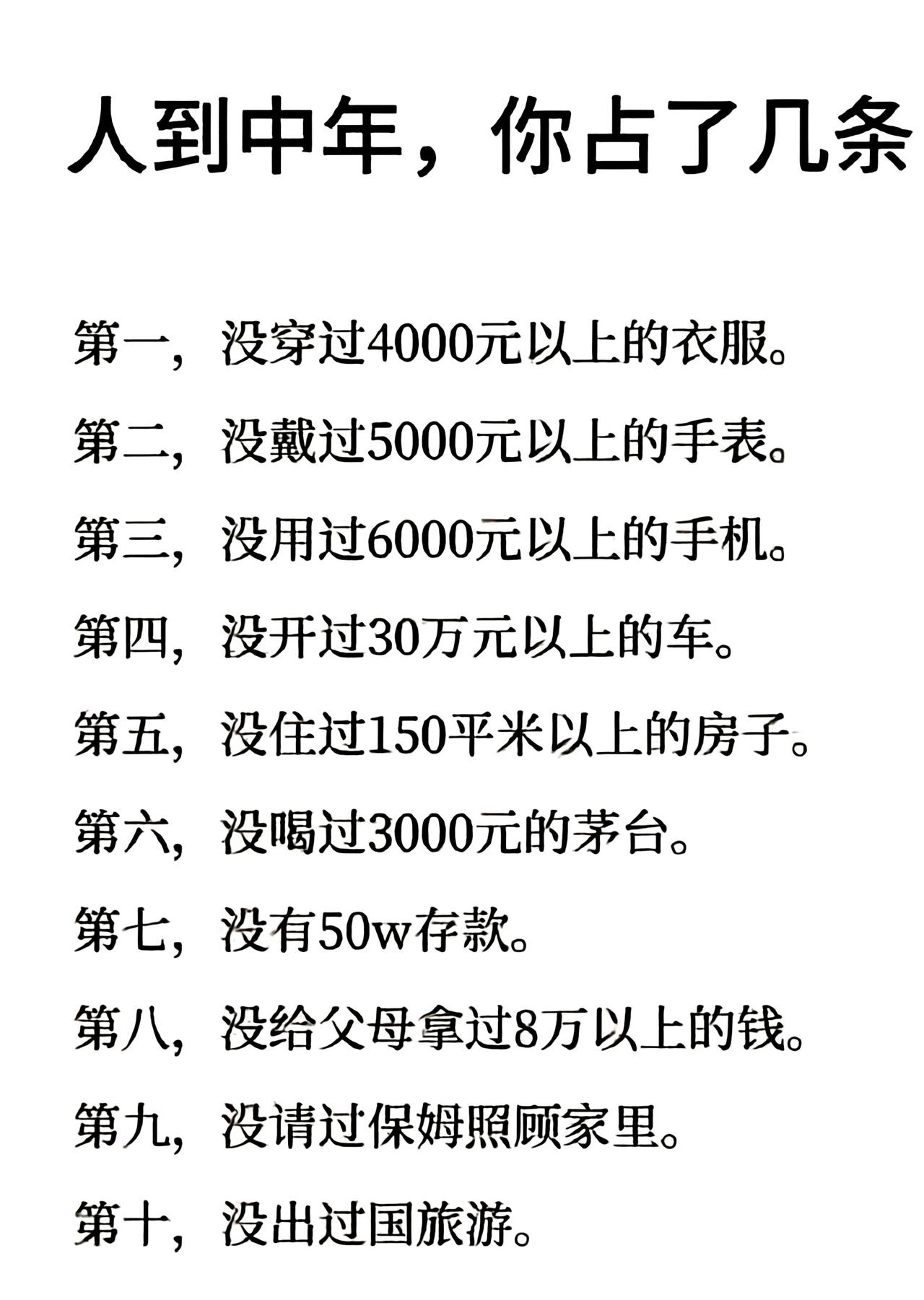 人到中年，你占了几条

第一，没穿过4000元以上的衣服。

第二，没戴过5000元以上的手表。

第三，没用过6000元以上的手机。

第四，没开过30万元以上的车。

第五，没住过150平米以上的房子。

第六，没喝过3000元的茅台。

第七，没有50w存款。

第八，没给父母拿过8万以上的钱。

第九，没请过保姆照顾家里。

第十，没出过国旅游。